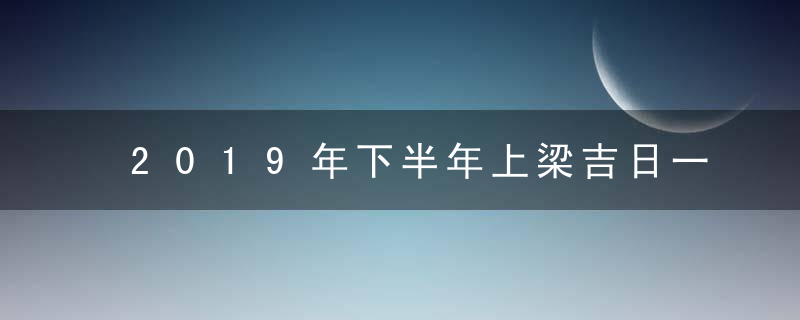 2019年下半年上梁吉日一